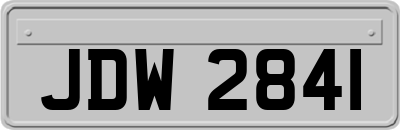 JDW 2841